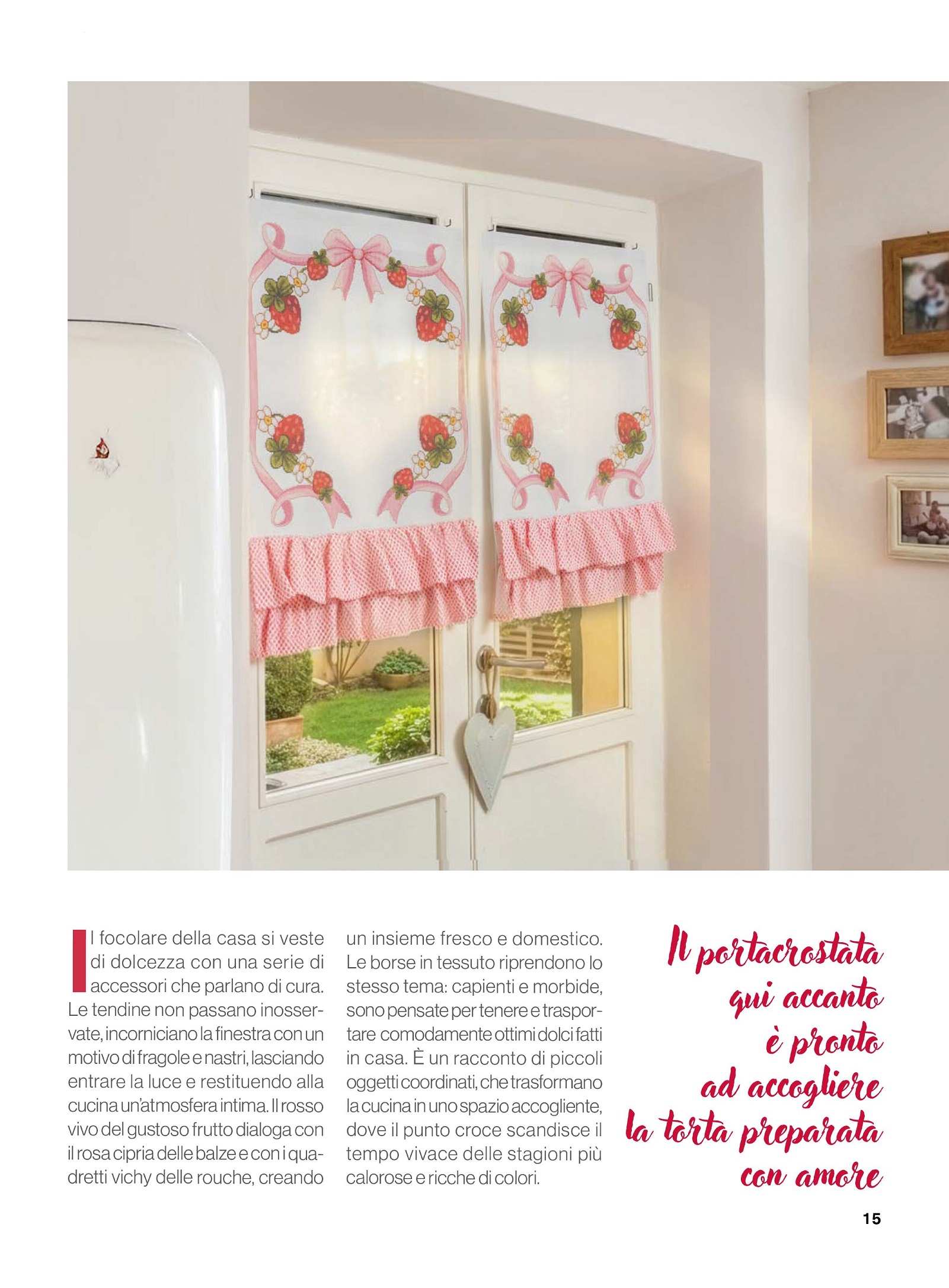 Il focolare della casa si veste di dolcezza con una serie di accessori che parlano di cura. Le tendine non passano inosservate, incorniciano la finestra con un motivo di fragole e nastri, lasciando entrare la luce e restituendo alla cucina un'atmosfera intima. Il rosso vivo del gustoso frutto dialoga con il rosa cipria delle balze e con i quadretti vichy delle rouche, creando un insieme fresco e domestico. Le borse in tessuto riprendono lo stesso tema: capienti e morbide, sono pensate per tenere e trasportare comodamente ottimi dolci fatti in casa. È un racconto di piccoli oggetti coordinati, che trasformano la cucina in uno spazio accogliente, dove il punto croce scandisce il tempo vivace delle stagioni più calorose e ricche di colori.

Il portacrostata qui accanto è pronto ad accogliere la torta preparata con amore

15